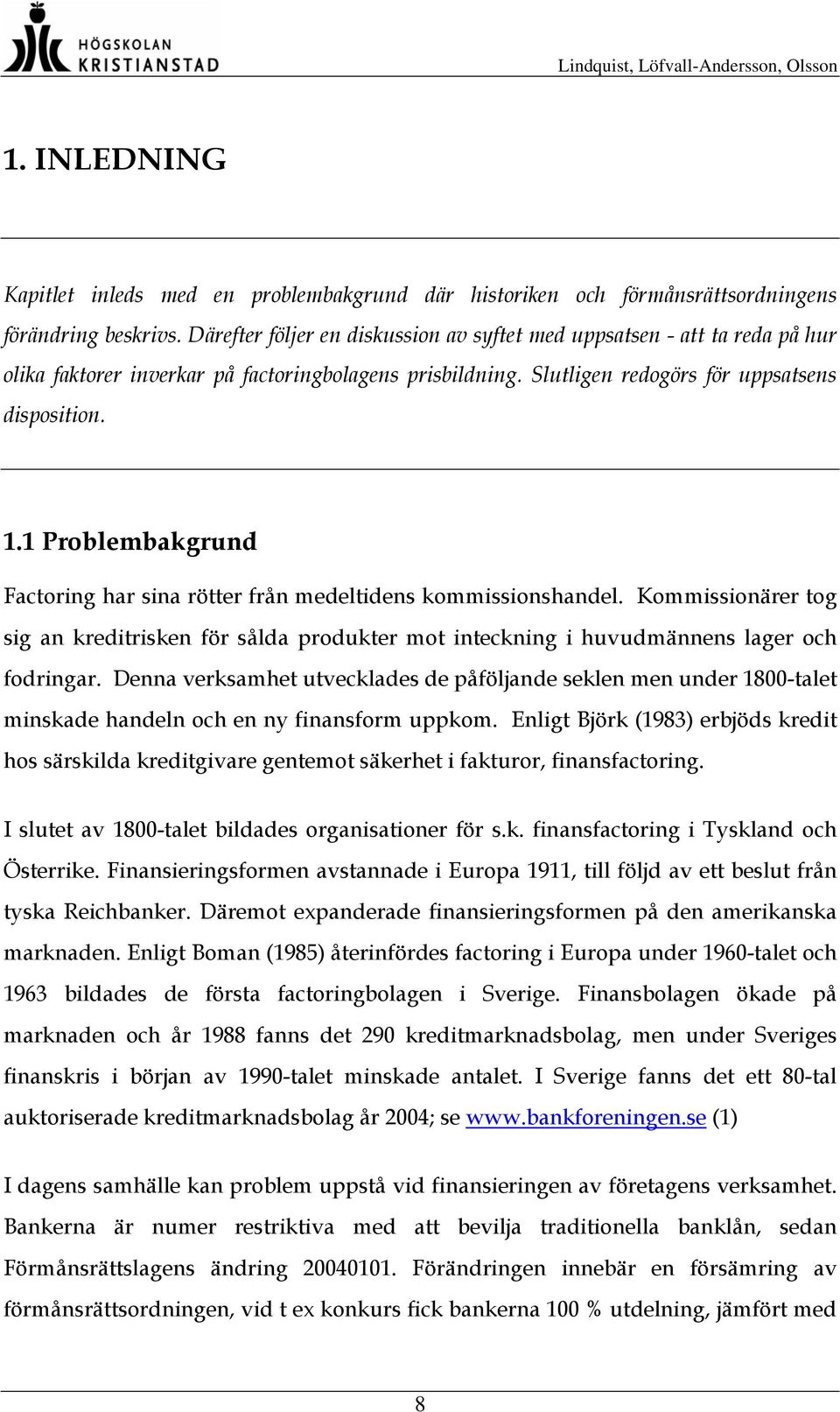 HÖGSKOLAN KRISTIANSTAD

Lindquist, Löfvall-Andersson, Olsson

1. INLEDNING

Kapitlet inleds med en problembakgrund där historiken och förmånsrättsordningens förändring beskrivs. Därefter följer en diskussion av syftet med uppsatsen - att ta reda på hur olika faktorer inverkar på factoringbolagens prisbildning. Slutligen redogörs för uppsatsens disposition.

1.1 Problembakgrund

Factoring har sina rötter från medeltidens kommissionshandel. Kommissionärer tog sig an kreditrisken för sålda produkter mot inteckning i huvudmännens lager och fodringar. Denna verksamhet utvecklades de påföljande seklen men under 1800-talet minskade handeln och en ny finansform uppkom. Enligt Björk (1983) erbjöds kredit hos särskilda kreditgivare gentemot säkerhet i fakturor, finansfactoring.

I slutet av 1800-talet bildades organisationer för s.k. finansfactoring i Tyskland och Österrike. Finansieringsformen avstannade i Europa 1911, till följd av ett beslut från tyska Reichbanker. Däremot expanderade finansieringsformen på den amerikanska marknaden. Enligt Boman (1985) återinfördes factoring i Europa under 1960-talet och 1963 bildades de första factoringbolagen i Sverige. Finansbolagen ökade på marknaden och år 1988 fanns det 290 kreditmarknadsbolag, men under Sveriges finanskris i början av 1990-talet minskade antalet. I Sverige fanns det ett 80-tal auktoriserade kreditmarknadsbolag år 2004; se www.bankforeningen.se (1)

I dagens samhälle kan problem uppstå vid finansieringen av företagens verksamhet. Bankerna är numer restriktiva med att bevilja traditionella banklån, sedan Förmånsrättslagens ändring 20040101. Förändringen innebär en försämring av förmånsrättsordningen, vid t ex konkurs fick bankerna 100 % utdelning, jämfört med

8